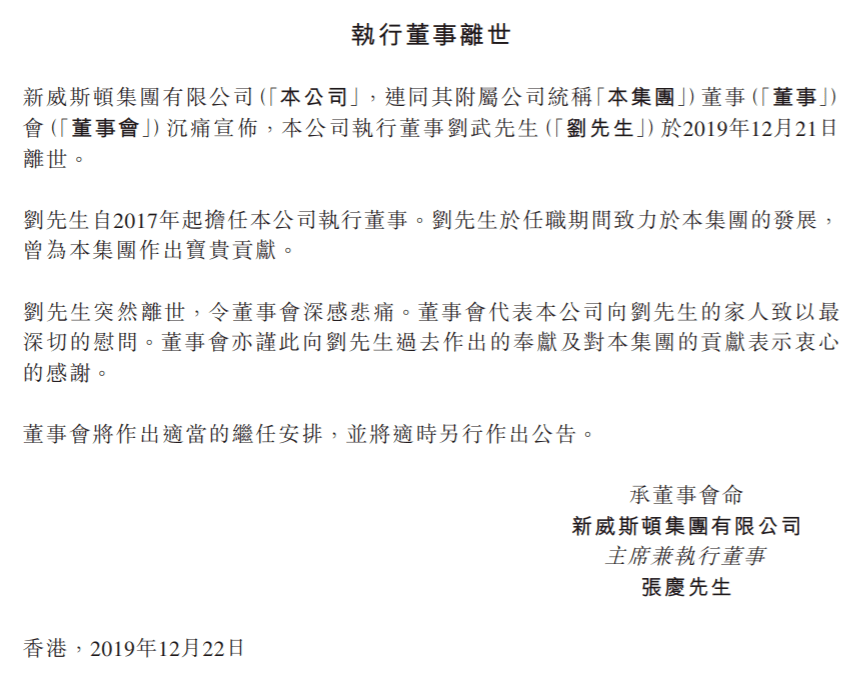 執行董事離世

新威斯頓集團有限公司（「本公司」，連同其附屬公司統稱「本集團」）董事（「董事」）會（「董事會」）沉痛宣佈，本公司執行董事劉武先生（「劉先生」）於2019年12月21日離世。

劉先生自2017年起擔任本公司執行董事。劉先生於任職期間致力於本集團的發展，曾為本集團作出寶貴貢獻。

劉先生突然離世，令董事會深感悲痛。董事會代表本公司向劉先生的家人致以最深切的慰問。董事會亦謹此向劉先生過去作出的奉獻及對本集團的貢獻表示衷心的感謝。

董事會將作出適當的繼任安排，並將適時另行作出公告。

承董事會命
新威斯頓集團有限公司
主席兼執行董事
張慶先生

香港，2019年12月22日